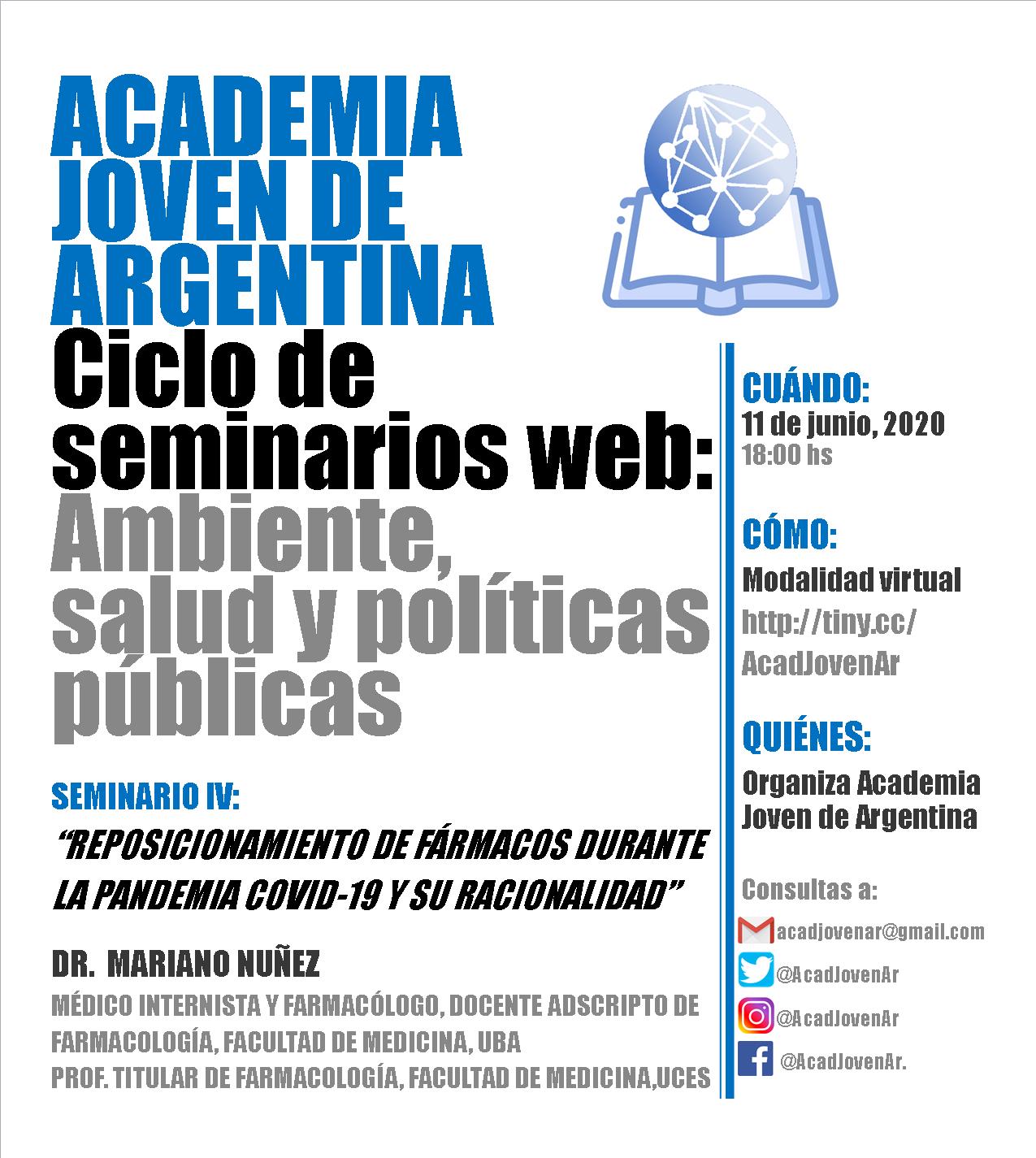 ACADEMIA JOVEN DE ARGENTINA

Ciclo de seminarios web: Ambiente, salud y políticas públicas

SEMINARIO IV:

“REPOSICIONAMIENTO DE FÁRMACOS DURANTE LA PANDEMIA COVID-19 Y SU RACIONALIDAD”

DR. MARIANO NUÑEZ

MÉDICO INTERNISTA Y FARMACÓLOGO, DOCENTE ADSCRIPTO DE FARMACOLOGÍA, FACULTAD DE MEDICINA, UBA
PROF. TITULAR DE FARMACOLOGÍA, FACULTAD DE MEDICINA,UCES

CUÁNDO:
11 de junio, 2020
18:00 hs

CÓMO:
Modalidad virtual
http://tiny.cc/AcadJovenAr

QUIÉNES:
Organiza Academia Joven de Argentina

Consultas a:
acadjovenar@gmail.com
@AcadJovenAr
@AcadJovenAr
@AcadJovenAr.